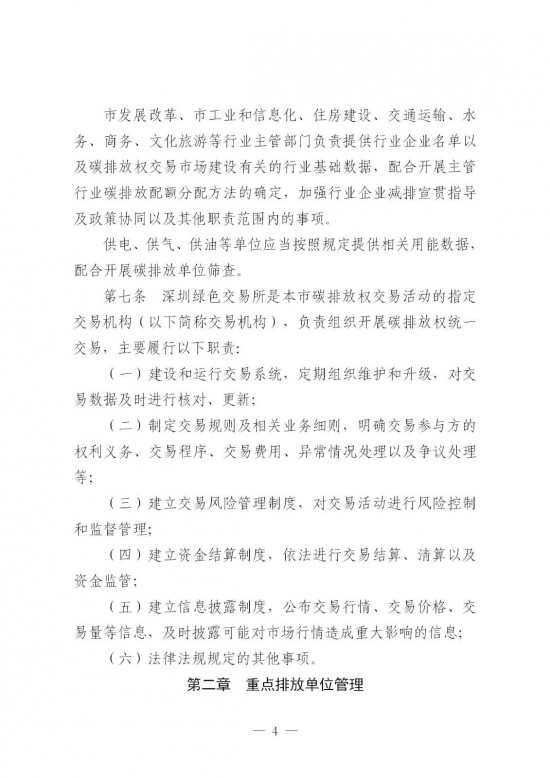 市发展改革、市工业和信息化、住房建设、交通运输、水务、商务、文化旅游等行业主管部门负责提供行业企业名单以及碳排放权交易市场建设有关的行业基础数据，配合开展主管行业碳排放配额分配方法的确定，加强行业企业减排宣贯指导及政策协同以及其他职责范围内的事项。

供电、供气、供油等单位应当按照规定提供相关用能数据，配合开展碳排放单位筛查。

第七条　深圳绿色交易所是本市碳排放权交易活动的指定交易机构（以下简称交易机构），负责组织开展碳排放权统一交易，主要履行以下职责：

（一）建设和运行交易系统，定期组织维护和升级，对交易数据及时进行核对、更新；

（二）制定交易规则及相关业务细则，明确交易参与方的权利义务、交易程序、交易费用、异常情况处理以及争议处理等；

（三）建立交易风险管理制度，对交易活动进行风险控制和监督管理；

（四）建立资金结算制度，依法进行交易结算、清算以及资金监管；

（五）建立信息披露制度，公布交易行情、交易价格、交易量等信息，及时披露可能对市场行情造成重大影响的信息；

（六）法律法规规定的其他事项。

第二章　重点排放单位管理

— 4 —